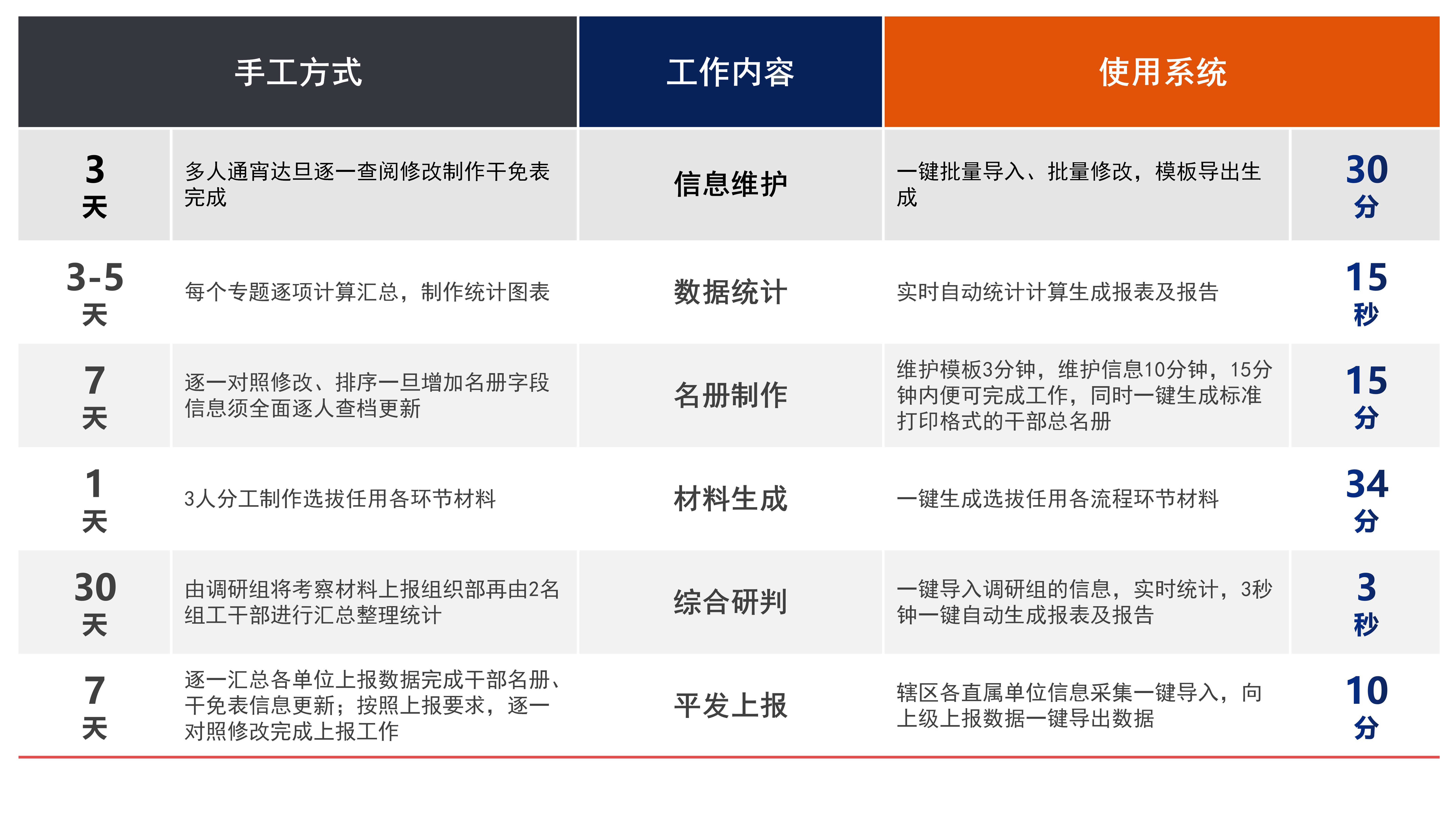 | 手工方式 | | 工作内容 | 使用系统 | |
|---|---|---|---|---|
| 3 天 | 多人通宵达旦逐一查阅修改制作干免表完成 | 信息维护 | 一键批量导入、批量修改，模板导出生成 | 30 分 |
| 3-5 天 | 每个专题逐项计算汇总，制作统计图表 | 数据统计 | 实时自动统计计算生成报表及报告 | 15 秒 |
| 7 天 | 逐一对照修改、排序一旦增加名册字段信息须全面逐人查档更新 | 名册制作 | 维护模板3分钟，维护信息10分钟，15分钟内便可完成工作，同时一键生成标准打印格式的干部总名册 | 15 分 |
| 1 天 | 3人分工制作选拔任用各环节材料 | 材料生成 | 一键生成选拔任用各流程环节材料 | 34 分 |
| 30 天 | 由调研组将考察材料上报组织部再由2名组工干部进行汇总整理统计 | 综合研判 | 一键导入调研组的信息，实时统计，3秒钟一键自动生成报表及报告 | 3 秒 |
| 7 天 | 逐一汇总各单位上报数据完成干部名册、干免表信息更新；按照上报要求，逐一对照修改完成上报工作 | 平发上报 | 辖区各直属单位信息采集一键导入，向上级上报数据一键导出数据 | 10 分 |